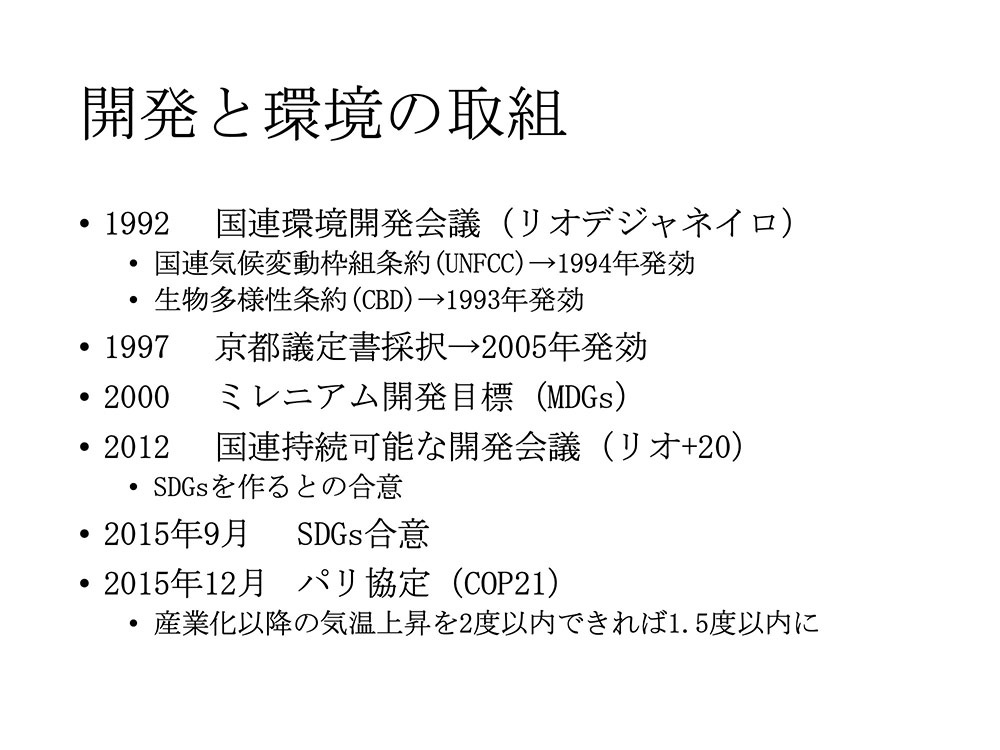 開発と環境の取組

• 1992　国連環境開発会議（リオデジャネイロ）
  • 国連気候変動枠組条約(UNFCC)→1994年発効
  • 生物多様性条約(CBD)→1993年発効
• 1997　京都議定書採択→2005年発効
• 2000　ミレニアム開発目標（MDGs）
• 2012　国連持続可能な開発会議（リオ+20）
  • SDGsを作るとの合意
• 2015年9月　SDGs合意
• 2015年12月　パリ協定（COP21）
  • 産業化以降の気温上昇を2度以内できれば1.5度以内に